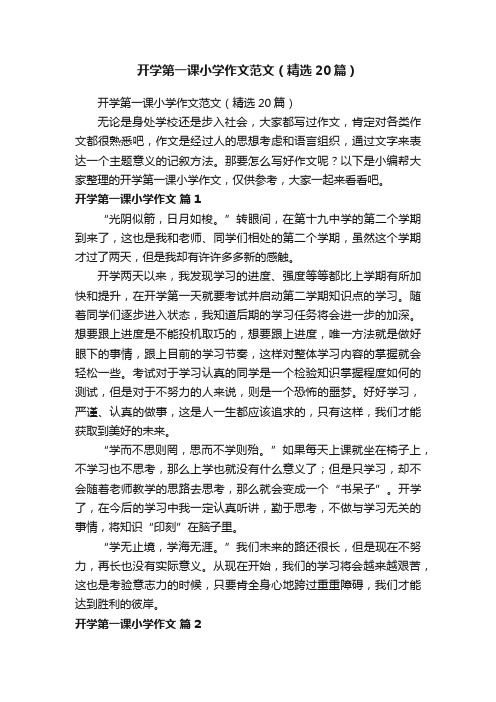 开学第一课小学作文范文（精选20篇）

开学第一课小学作文范文（精选20篇）

无论是身处学校还是步入社会，大家都写过作文，肯定对各类作文都很熟悉吧，作文是经过人的思想考虑和语言组织，通过文字来表达一个主题意义的记叙方法。那要怎么写好作文呢？以下是小编帮大家整理的开学第一课小学作文，仅供参考，大家一起来看看吧。

开学第一课小学作文 篇1

“光阴似箭，日月如梭。”转眼间，在第十九中学的第二个学期到来了，这也是我和老师、同学们相处的第二个学期，虽然这个学期才过了两天，但是我却有许许多多新的感触。

开学两天以来，我发现学习的进度、强度等等都比上学期有所加快和提升，在开学第一天就要考试并启动第二学期知识点的学习。随着同学们逐步进入状态，我知道后期的学习任务将会进一步的加深。想要跟上进度是不能投机取巧的，想要跟上进度，唯一方法就是做好眼下的事情，跟上目前的学习节奏，这样对整体学习内容的掌握就会轻松一些。考试对于学习认真的同学是一个检验知识掌握程度如何的测试，但是对于不努力的人来说，则是一个恐怖的噩梦。好好学习，严谨、认真的做事，这是人一生都应该追求的，只有这样，我们才能获取到美好的未来。

“学而不思则罔，思而不学则殆。”如果每天上课就坐在椅子上，不学习也不思考，那么上学也就没有什么意义了；但是只学习，却不会随着老师教学的思路去思考，那么就会变成一个“书呆子”。开学了，在今后的学习中我一定认真听讲，勤于思考，不做与学习无关的事情，将知识“印刻”在脑子里。

“学无止境，学海无涯。”我们未来的路还很长，但是现在不努力，再长也没有实际意义。从现在开始，我们的学习将会越来越艰苦，这也是考验意志力的时候，只要肯全身心地跨过重重障碍，我们才能达到胜利的彼岸。

开学第一课小学作文 篇2